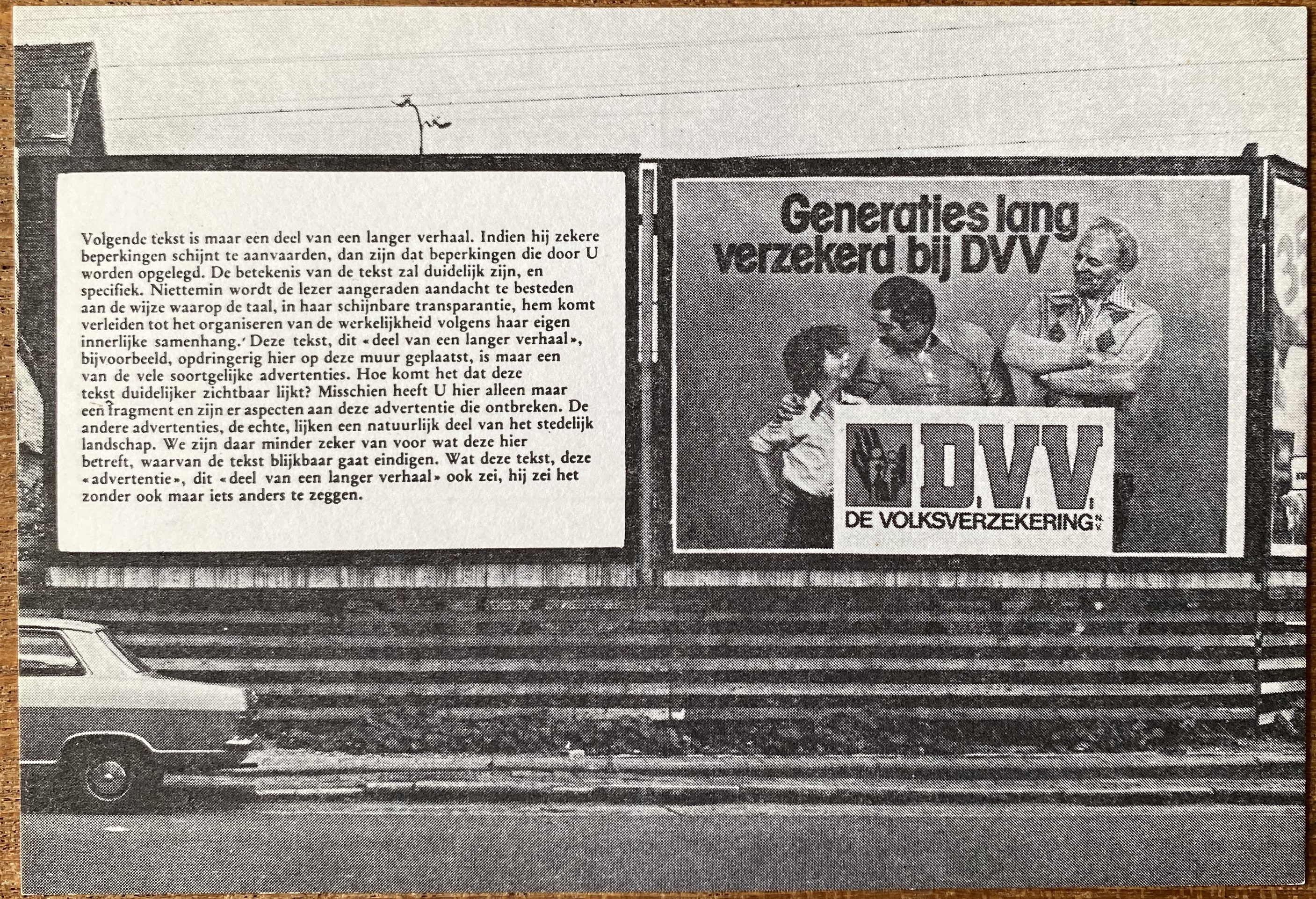 Volgende tekst is maar een deel van een langer verhaal. Indien hij zekere beperkingen schijnt te aanvaarden, dan zijn dat beperkingen die door U worden opgelegd. De betekenis van de tekst zal duidelijk zijn, en specifiek. Niettemin wordt de lezer aangeraden aandacht te besteden aan de wijze waarop de taal, in haar schijnbare transparantie, hem komt verleiden tot het organiseren van de werkelijkheid volgens haar eigen innerlijke samenhang. Deze tekst, dit «deel van een langer verhaal», bijvoorbeeld, opdringerig hier op deze muur geplaatst, is maar een van de vele soortgelijke advertenties. Hoe komt het dat deze tekst duidelijker zichtbaar lijkt? Misschien heeft U hier alleen maar een fragment en zijn er aspecten aan deze advertentie die ontbreken. De andere advertenties, de echte, lijken een natuurlijk deel van het stedelijk landschap. We zijn daar minder zeker van voor wat deze hier betreft, waarvan de tekst blijkbaar gaat eindigen. Wat deze tekst, deze «advertentie», dit «deel van een langer verhaal» ook zei, hij zei het zonder ook maar iets anders te zeggen.

Generaties lang verzekerd bij DVV

D.V.V.
DE VOLKSVERZEKERING N.V.